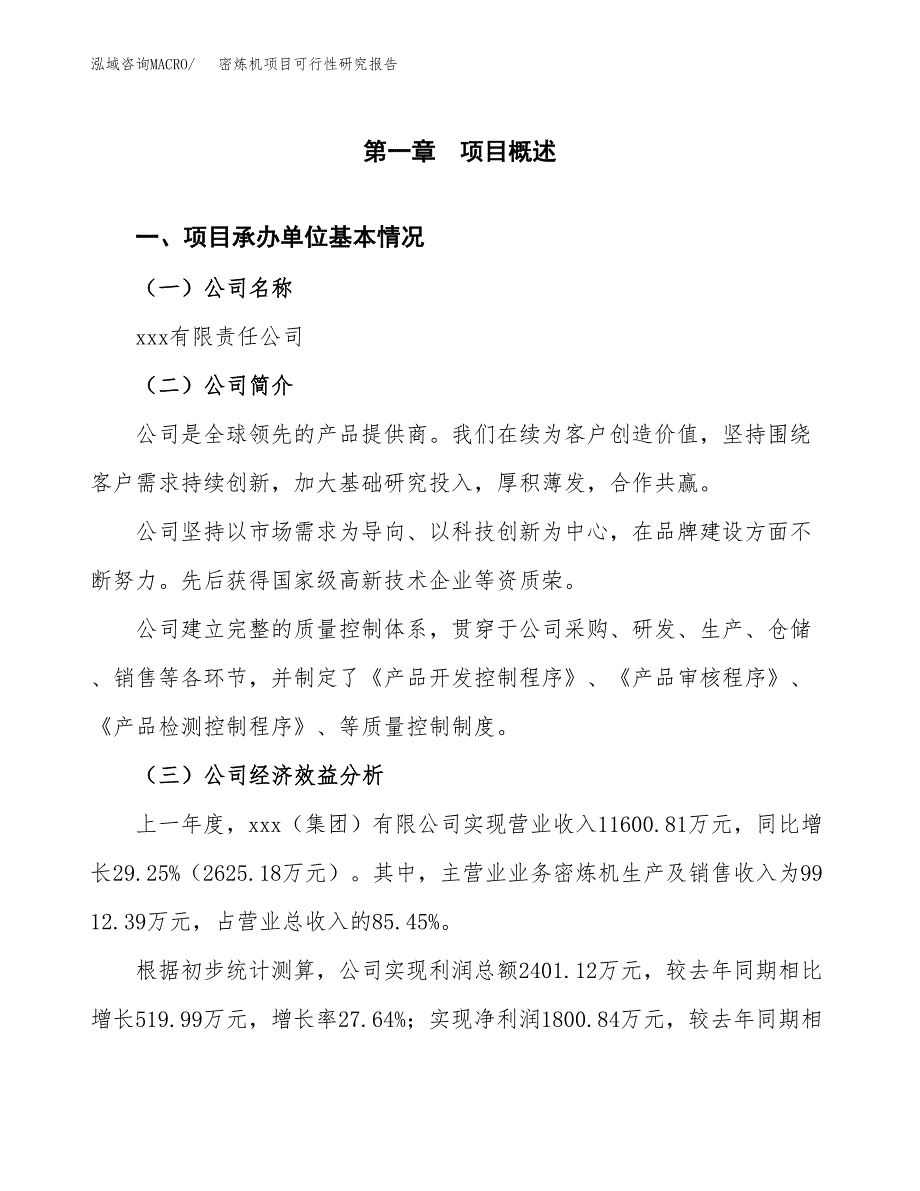 泓域咨询MACRO/　密炼机项目可行性研究报告

第一章　项目概述

一、项目承办单位基本情况

（一）公司名称

xxx有限责任公司

（二）公司简介

公司是全球领先的产品提供商。我们在续为客户创造价值，坚持围绕客户需求持续创新，加大基础研究投入，厚积薄发，合作共赢。

公司坚持以市场需求为导向、以科技创新为中心，在品牌建设方面不断努力。先后获得国家级高新技术企业等资质荣。

公司建立完整的质量控制体系，贯穿于公司采购、研发、生产、仓储、销售等各环节，并制定了《产品开发控制程序》、《产品审核程序》、《产品检测控制程序》、等质量控制制度。

（三）公司经济效益分析

上一年度，xxx（集团）有限公司实现营业收入11600.81万元，同比增长29.25%（2625.18万元）。其中，主营业业务密炼机生产及销售收入为9912.39万元，占营业总收入的85.45%。

根据初步统计测算，公司实现利润总额2401.12万元，较去年同期相比增长519.99万元，增长率27.64%；实现净利润1800.84万元，较去年同期相